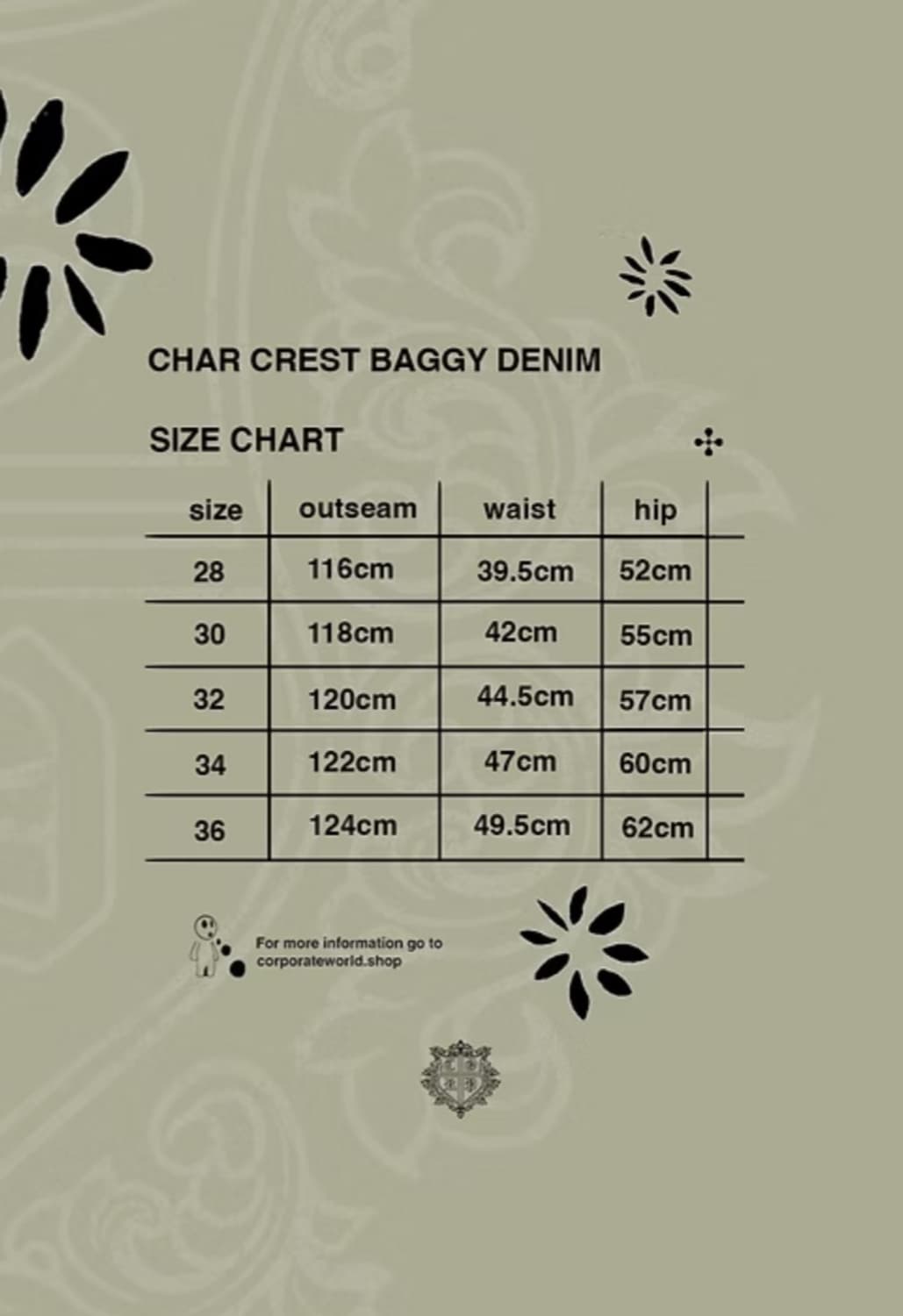 CHAR CREST BAGGY DENIM

SIZE CHART

| size | outseam | waist | hip |
|---|---|---|---|
| 28 | 116cm | 39.5cm | 52cm |
| 30 | 118cm | 42cm | 55cm |
| 32 | 120cm | 44.5cm | 57cm |
| 34 | 122cm | 47cm | 60cm |
| 36 | 124cm | 49.5cm | 62cm |

For more information go to corporateworld.shop